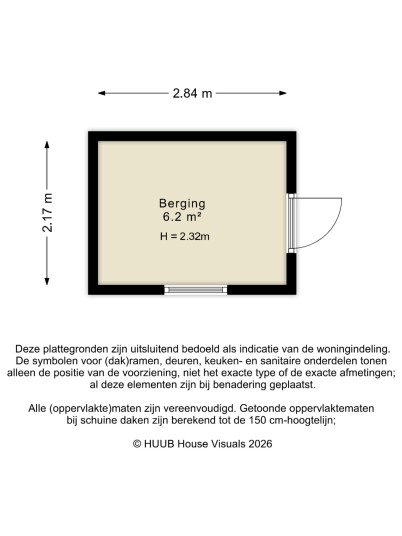 2.84 m

2.17 m

Berging
6.2 m²
H = 2.32m

Deze plattegronden zijn uitsluitend bedoeld als indicatie van de woningindeling. De symbolen voor (dak)ramen, deuren, keuken- en sanitaire onderdelen tonen alleen de positie van de voorziening, niet het exacte type of de exacte afmetingen; al deze elementen zijn bij benadering geplaatst.

Alle (oppervlakte)maten zijn vereenvoudigd. Getoonde oppervlaktematen bij schuine daken zijn berekend tot de 150 cm-hoogtelijn;

© HUUB House Visuals 2026